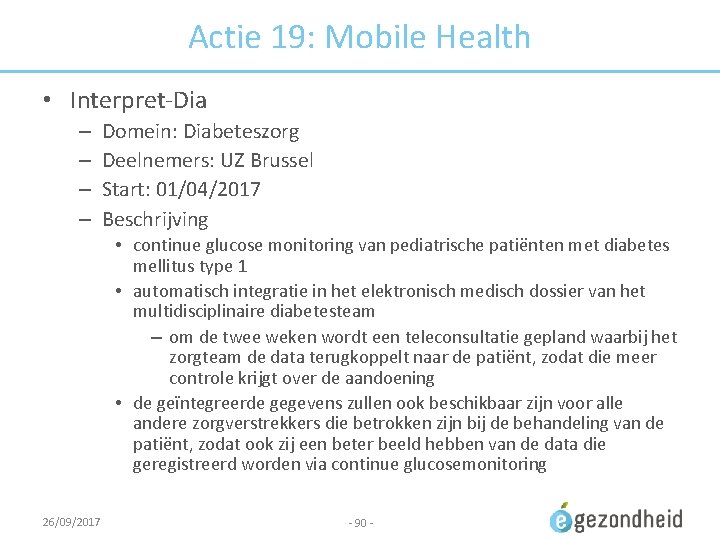 Actie 19: Mobile Health

• Interpret-Dia
– Domein: Diabeteszorg
– Deelnemers: UZ Brussel
– Start: 01/04/2017
– Beschrijving
• continue glucose monitoring van pediatrische patiënten met diabetes mellitus type 1
• automatisch integratie in het elektronisch medisch dossier van het multidisciplinaire diabetesteam
– om de twee weken wordt een teleconsultatie gepland waarbij het zorgteam de data terugkoppelt naar de patiënt, zodat die meer controle krijgt over de aandoening
• de geïntegreerde gegevens zullen ook beschikbaar zijn voor alle andere zorgverstrekkers die betrokken zijn bij de behandeling van de patiënt, zodat ook zij een beter beeld hebben van de data die geregistreerd worden via continue glucosemonitoring

26/09/2017
- 90 -
egezondheid